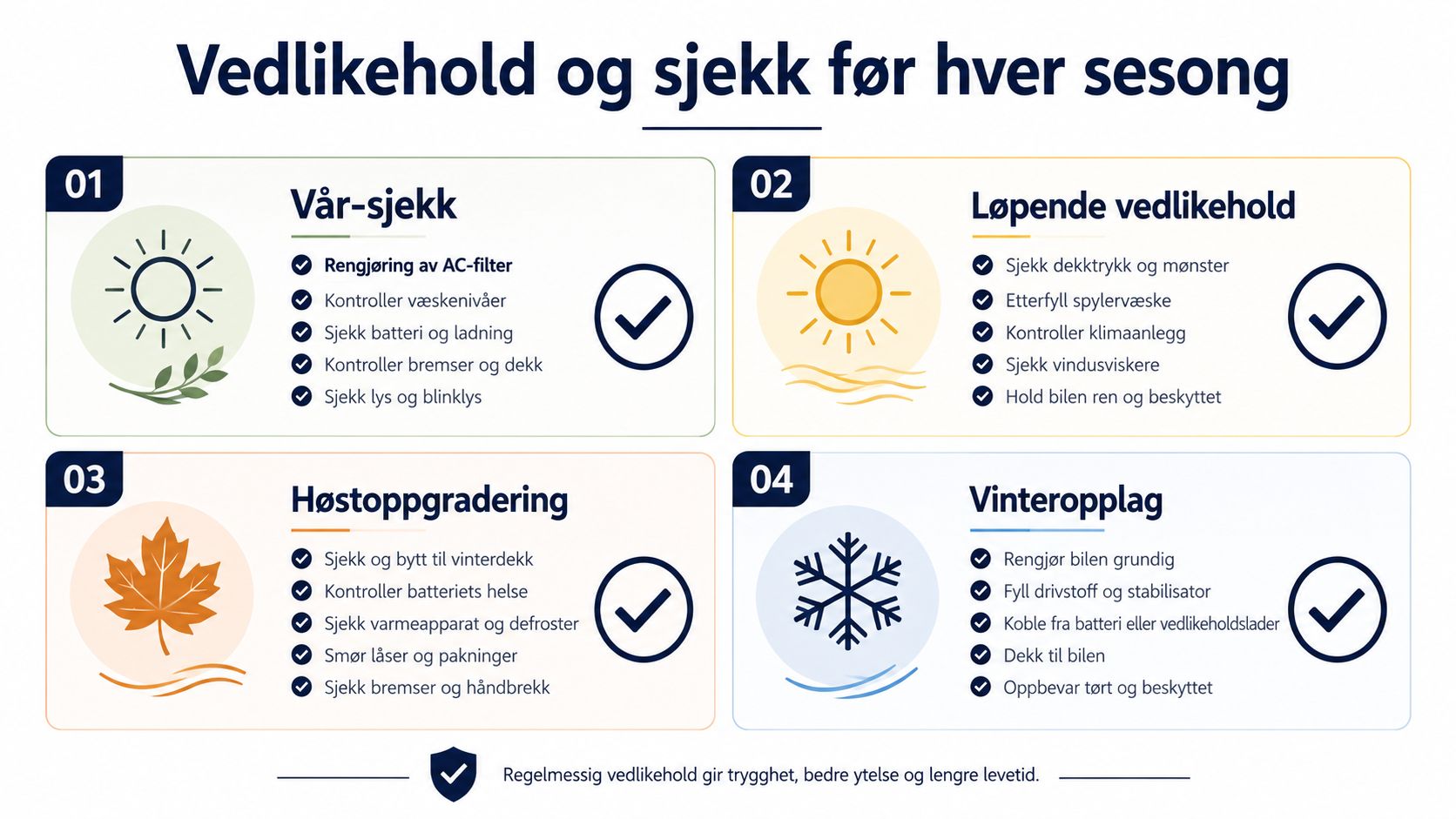 Vedlikehold og sjekk før hver sesong

01

Vår-sjekk

Rengjøring av AC-filter
Kontroller væskenivåer
Sjekk batteri og ladning
Kontroller bremser og dekk
Sjekk lys og blinklys

02

Løpende vedlikehold

Sjekk dekktrykk og mønster
Etterfyll spylervæske
Kontroller klimaanlegg
Sjekk vindusviskere
Hold bilen ren og beskyttet

03

Høstoppgradering

Sjekk og bytt til vinterdekk
Kontroller batteriets helse
Sjekk varmeapparat og defroster
Smør låser og pakninger
Sjekk bremser og håndbrekk

04

Vinteropplag

Rengjør bilen grundig
Fyll drivstoff og stabilisator
Koble fra batteri eller vedlikeholdslader
Dekk til bilen
Oppbevar tørt og beskyttet

Regelmessig vedlikehold gir trygghet, bedre ytelse og lengre levetid.